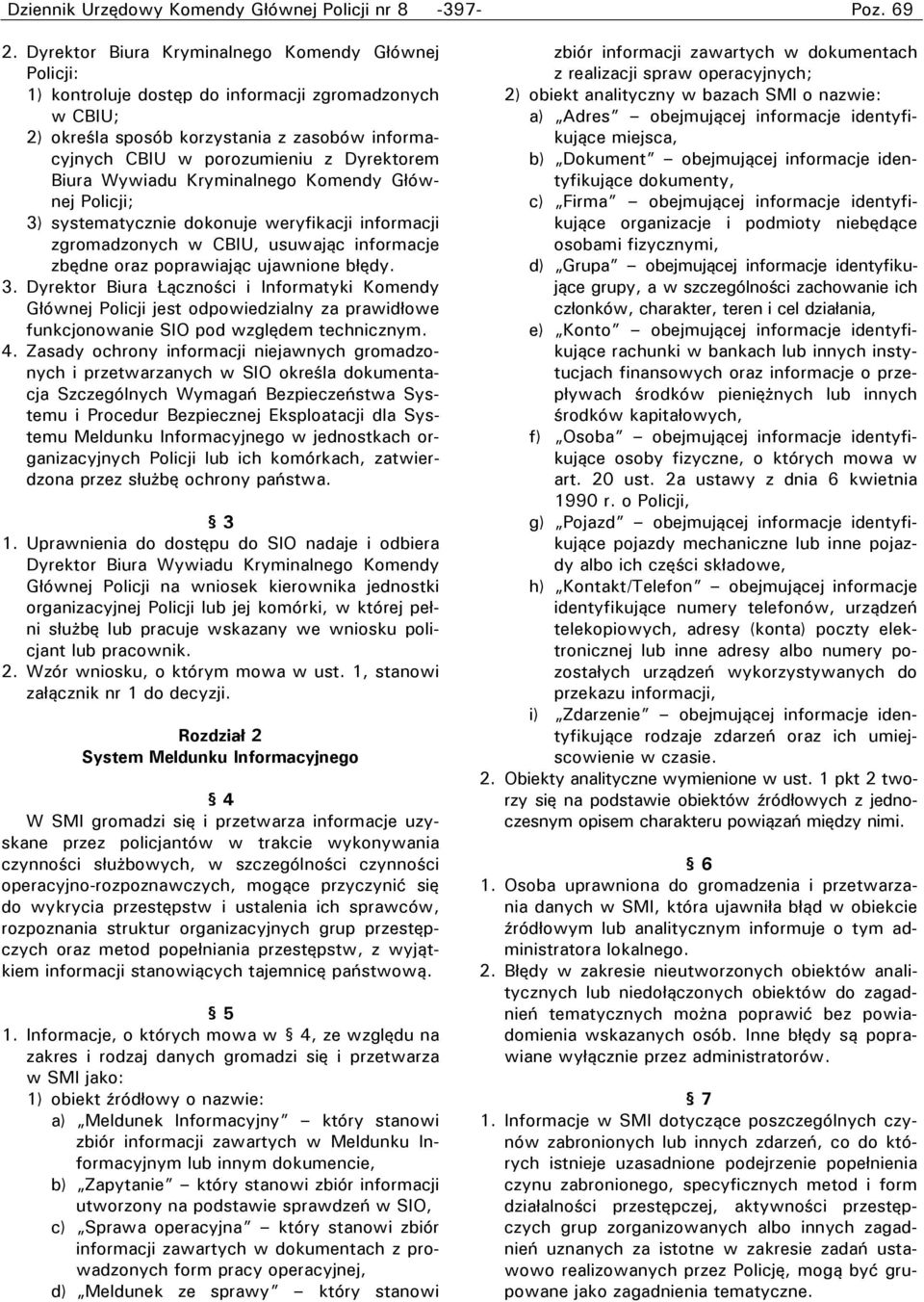 Dziennik Urzędowy Komendy Głównej Policji nr 8 -397- Poz. 69

2. Dyrektor Biura Kryminalnego Komendy Głównej Policji:
1) kontroluje dostęp do informacji zgromadzonych w CBIU;
2) określa sposób korzystania z zasobów informacyjnych CBIU w porozumieniu z Dyrektorem Biura Wywiadu Kryminalnego Komendy Głównej Policji;
3) systematycznie dokonuje weryfikacji informacji zgromadzonych w CBIU, usuwając informacje zbędne oraz poprawiając ujawnione błędy.
3. Dyrektor Biura Łączności i Informatyki Komendy Głównej Policji jest odpowiedzialny za prawidłowe funkcjonowanie SIO pod względem technicznym.
4. Zasady ochrony informacji niejawnych gromadzonych i przetwarzanych w SIO określa dokumentacja Szczególnych Wymagań Bezpieczeństwa Systemu i Procedur Bezpiecznej Eksploatacji dla Systemu Meldunku Informacyjnego w jednostkach organizacyjnych Policji lub ich komórkach, zatwierdzona przez służbę ochrony państwa.

§ 3
1. Uprawnienia do dostępu do SIO nadaje i odbiera Dyrektor Biura Wywiadu Kryminalnego Komendy Głównej Policji na wniosek kierownika jednostki organizacyjnej Policji lub jej komórki, w której pełni służbę lub pracuje wskazany we wniosku policjant lub pracownik.
2. Wzór wniosku, o którym mowa w ust. 1, stanowi załącznik nr 1 do decyzji.

Rozdział 2
System Meldunku Informacyjnego

§ 4
W SMI gromadzi się i przetwarza informacje uzyskane przez policjantów w trakcie wykonywania czynności służbowych, w szczególności czynności operacyjno-rozpoznawczych, mogące przyczynić się do wykrycia przestępstw i ustalenia ich sprawców, rozpoznania struktur organizacyjnych grup przestępczych oraz metod popełniania przestępstw, z wyjątkiem informacji stanowiących tajemnicę państwową.

§ 5
1. Informacje, o których mowa w § 4, ze względu na zakres i rodzaj danych gromadzi się i przetwarza w SMI jako:
1) obiekt źródłowy o nazwie:
a) „Meldunek Informacyjny” – który stanowi zbiór informacji zawartych w Meldunku Informacyjnym lub innym dokumencie,
b) „Zapytanie” – który stanowi zbiór informacji utworzony na podstawie sprawdzeń w SIO,
c) „Sprawa operacyjna” – który stanowi zbiór informacji zawartych w dokumentach z prowadzonych form pracy operacyjnej,
d) „Meldunek ze sprawy” – który stanowi zbiór informacji zawartych w dokumentach z realizacji spraw operacyjnych;
2) obiekt analityczny w bazach SMI o nazwie:
a) „Adres” – obejmującej informacje identyfikujące miejsca,
b) „Dokument” – obejmującej informacje identyfikujące dokumenty,
c) „Firma” – obejmującej informacje identyfikujące organizacje i podmioty niebędące osobami fizycznymi,
d) „Grupa” – obejmującej informacje identyfikujące grupy, a w szczególności zachowanie ich członków, charakter, teren i cel działania,
e) „Konto” – obejmującej informacje identyfikujące rachunki w bankach lub innych instytucjach finansowych oraz informacje o przepływach środków pieniężnych lub innych środków kapitałowych,
f) „Osoba” – obejmującej informacje identyfikujące osoby fizyczne, o których mowa w art. 20 ust. 2a ustawy z dnia 6 kwietnia 1990 r. o Policji,
g) „Pojazd” – obejmującej informacje identyfikujące pojazdy mechaniczne lub inne pojazdy albo ich części składowe,
h) „Kontakt/Telefon” – obejmującej informacje identyfikujące numery telefonów, urządzeń telekopiowych, adresy (konta) poczty elektronicznej lub inne adresy albo numery pozostałych urządzeń wykorzystywanych do przekazu informacji,
i) „Zdarzenie” – obejmującej informacje identyfikujące rodzaje zdarzeń oraz ich umiejscowienie w czasie.
2. Obiekty analityczne wymienione w ust. 1 pkt 2 tworzy się na podstawie obiektów źródłowych z jednoczesnym opisem charakteru powiązań między nimi.

§ 6
1. Osoba uprawniona do gromadzenia i przetwarzania danych w SMI, która ujawniła błąd w obiekcie źródłowym lub analitycznym informuje o tym administratora lokalnego.
2. Błędy w zakresie nieutworzonych obiektów analitycznych lub niedołączonych obiektów do zagadnień tematycznych można poprawić bez powiadomienia wskazanych osób. Inne błędy są poprawiane wyłącznie przez administratorów.

§ 7
1. Informacje w SMI dotyczące poszczególnych czynów zabronionych lub innych zdarzeń, co do których istnieje uzasadnione podejrzenie popełnienia czynu zabronionego, specyficznych metod i form działalności przestępczej, aktywności przestępczych grup zorganizowanych albo innych zagadnień uznanych za istotne w zakresie zadań ustawowo realizowanych przez Policję, mogą być grupowane jako zagadnienia tematyczne.